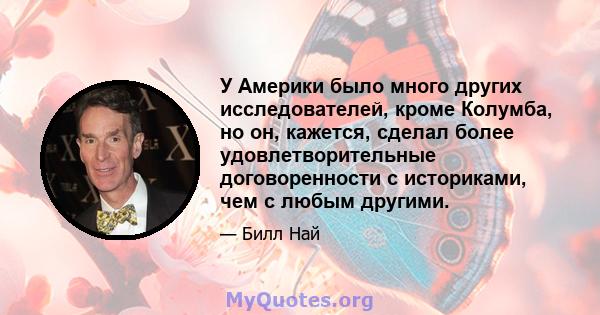 У Америки было много других исследователей, кроме Колумба, но он, кажется, сделал более удовлетворительные договоренности с историками, чем с любым другими.

— Билл Най

MyQuotes.org